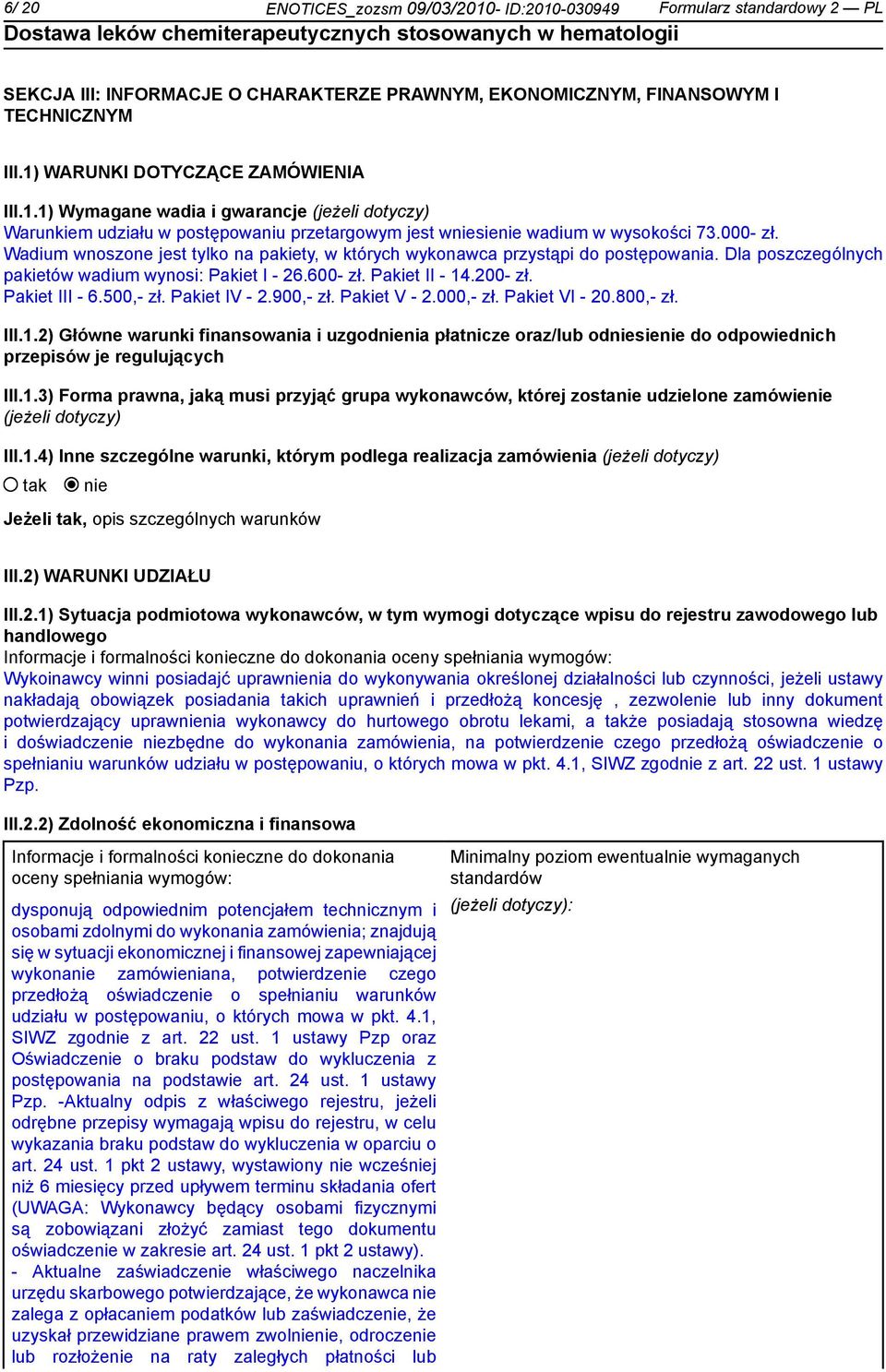 6/ 20 ENOTICES_zozsm 09/03/2010- ID:2010-030949 Formularz standardowy 2 — PL
Dostawa leków chemiterapeutycznych stosowanych w hematologii

SEKCJA III: INFORMACJE O CHARAKTERZE PRAWNYM, EKONOMICZNYM, FINANSOWYM I TECHNICZNYM

III.1) WARUNKI DOTYCZĄCE ZAMÓWIENIA

III.1.1) Wymagane wadia i gwarancje (jeżeli dotyczy)
Warunkiem udziału w postępowaniu przetargowym jest wniesienie wadium w wysokości 73.000- zł. Wadium wnoszone jest tylko na pakiety, w których wykonawca przystąpi do postępowania. Dla poszczególnych pakietów wadium wynosi: Pakiet I - 26.600- zł. Pakiet II - 14.200- zł. Pakiet III - 6.500,- zł. Pakiet IV - 2.900,- zł. Pakiet V - 2.000,- zł. Pakiet VI - 20.800,- zł.

III.1.2) Główne warunki finansowania i uzgodnienia płatnicze oraz/lub odniesienie do odpowiednich przepisów je regulujących

III.1.3) Forma prawna, jaką musi przyjąć grupa wykonawców, której zostanie udzielone zamówienie (jeżeli dotyczy)

III.1.4) Inne szczególne warunki, którym podlega realizacja zamówienia (jeżeli dotyczy)
tak nie

Jeżeli tak, opis szczególnych warunków

III.2) WARUNKI UDZIAŁU

III.2.1) Sytuacja podmiotowa wykonawców, w tym wymogi dotyczące wpisu do rejestru zawodowego lub handlowego
Informacje i formalności konieczne do dokonania oceny spełniania wymogów:
Wykoinawcy winni posiadajć uprawnienia do wykonywania określonej działalności lub czynności, jeżeli ustawy nakładają obowiązek posiadania takich uprawnień i przedłożą koncesję , zezwolenie lub inny dokument potwierdzający uprawnienia wykonawcy do hurtowego obrotu lekami, a także posiadają stosowna wiedzę i doświadczenie niezbędne do wykonania zamówienia, na potwierdzenie czego przedłożą oświadczenie o spełnianiu warunków udziału w postępowaniu, o których mowa w pkt. 4.1, SIWZ zgodnie z art. 22 ust. 1 ustawy Pzp.

III.2.2) Zdolność ekonomiczna i finansowa

Informacje i formalności konieczne do dokonania oceny spełniania wymogów:

dysponują odpowiednim potencjałem technicznym i osobami zdolnymi do wykonania zamówienia; znajdują się w sytuacji ekonomicznej i finansowej zapewniającej wykonanie zamówieniana, potwierdzenie czego przedłożą oświadczenie o spełnianiu warunków udziału w postępowaniu, o których mowa w pkt. 4.1, SIWZ zgodnie z art. 22 ust. 1 ustawy Pzp oraz Oświadczenie o braku podstaw do wykluczenia z postępowania na podstawie art. 24 ust. 1 ustawy Pzp. -Aktualny odpis z właściwego rejestru, jeżeli odrębne przepisy wymagają wpisu do rejestru, w celu wykazania braku podstaw do wykluczenia w oparciu o art. 24 ust. 1 pkt 2 ustawy, wystawiony nie wcześniej niż 6 miesięcy przed upływem terminu składania ofert (UWAGA: Wykonawcy będący osobami fizycznymi są zobowiązani złożyć zamiast tego dokumentu oświadczenie w zakresie art. 24 ust. 1 pkt 2 ustawy). - Aktualne zaświadczenie właściwego naczelnika urzędu skarbowego potwierdzające, że wykonawca nie zalega z opłacaniem podatków lub zaświadczenie, że uzyskał przewidziane prawem zwolnienie, odroczenie lub rozłożenie na raty zaległych płatności lub

Minimalny poziom ewentualnie wymaganych standardów
(jeżeli dotyczy):